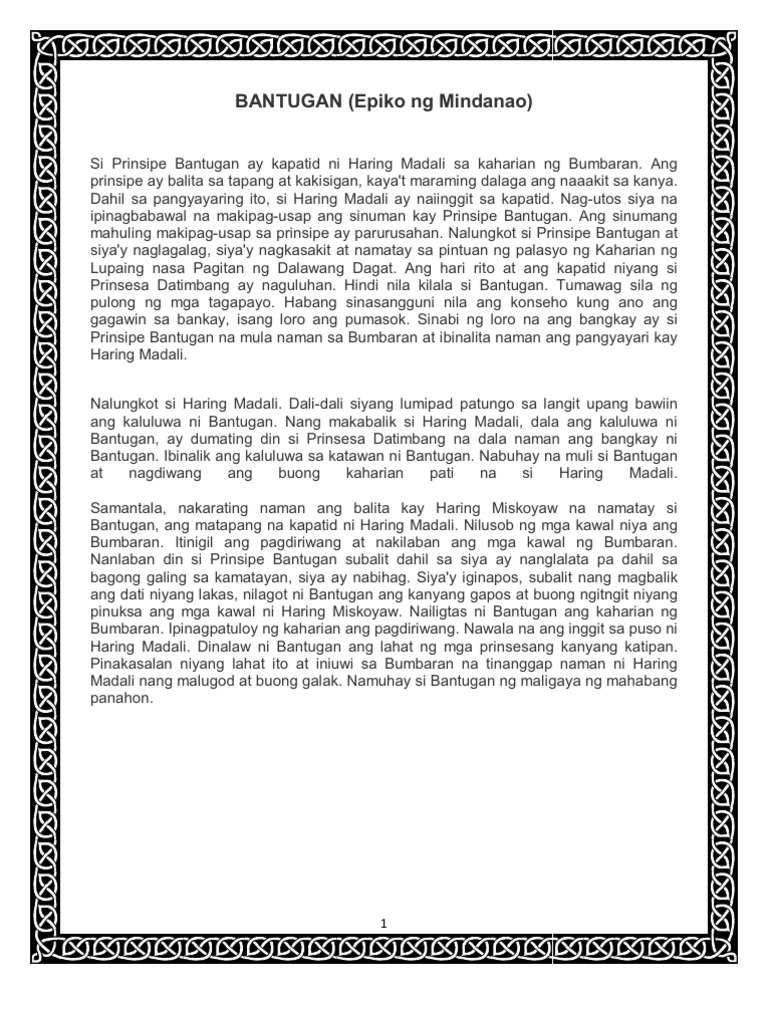 BANTUGAN (Epiko ng Mindanao)

Si Prinsipe Bantugan ay kapatid ni Haring Madali sa kaharian ng Bumbaran. Ang prinsipe ay balita sa tapang at kakisigan, kaya't maraming dalaga ang naaakit sa kanya. Dahil sa pangyayaring ito, si Haring Madali ay naiinggit sa kapatid. Nag-utos siya na ipinagbabawal na makipag-usap ang sinuman kay Prinsipe Bantugan. Ang sinumang mahuling makipag-usap sa prinsipe ay parurusahan. Nalungkot si Prinsipe Bantugan at siya'y naglagalag, siya'y nagkasakit at namatay sa pintuan ng palasyo ng Kaharian ng Lupaing nasa Pagitan ng Dalawang Dagat. Ang hari rito at ang kapatid niyang si Prinsesa Datimbang ay naguluhan. Hindi nila kilala si Bantugan. Tumawag sila ng pulong ng mga tagapayo. Habang sinasangguni nila ang konseho kung ano ang gagawin sa bankay, isang loro ang pumasok. Sinabi ng loro na ang bangkay ay si Prinsipe Bantugan na mula naman sa Bumbaran at ibinalita naman ang pangyayari kay Haring Madali.

Nalungkot si Haring Madali. Dali-dali siyang lumipad patungo sa langit upang bawiin ang kaluluwa ni Bantugan. Nang makabalik si Haring Madali, dala ang kaluluwa ni Bantugan, ay dumating din si Prinsesa Datimbang na dala naman ang bangkay ni Bantugan. Ibinalik ang kaluluwa sa katawan ni Bantugan. Nabuhay na muli si Bantugan at nagdiwang ang buong kaharian pati na si Haring Madali.

Samantala, nakarating naman ang balita kay Haring Miskoyaw na namatay si Bantugan, ang matapang na kapatid ni Haring Madali. Nilusob ng mga kawal niya ang Bumbaran. Itinigil ang pagdiriwang at nakilaban ang mga kawal ng Bumbaran. Nanlaban din si Prinsipe Bantugan subalit dahil sa siya ay nanglalata pa dahil sa bagong galing sa kamatayan, siya ay nabihag. Siya'y iginapos, subalit nang magbalik ang dati niyang lakas, nilagot ni Bantugan ang kanyang gapos at buong ngitngit niyang pinuksa ang mga kawal ni Haring Miskoyaw. Nailigtas ni Bantugan ang kaharian ng Bumbaran. Ipinagpatuloy ng kaharian ang pagdiriwang. Nawala na ang inggit sa puso ni Haring Madali. Dinalaw ni Bantugan ang lahat ng mga prinsesang kanyang katipan. Pinakasalan niyang lahat ito at iniuwi sa Bumbaran na tinanggap naman ni Haring Madali nang malugod at buong galak. Namuhay si Bantugan ng maligaya ng mahabang panahon.

1